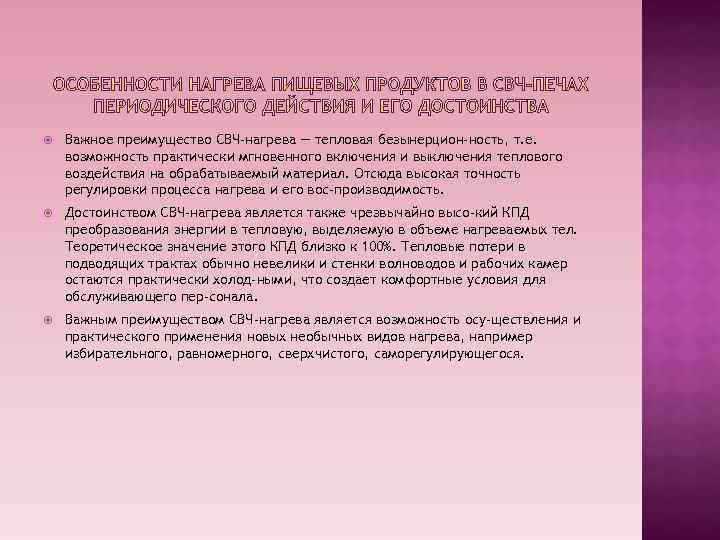 ОСОБЕННОСТИ НАГРЕВА ПИЩЕВЫХ ПРОДУКТОВ В СВЧ-ПЕЧАХ ПЕРИОДИЧЕСКОГО ДЕЙСТВИЯ И ЕГО ДОСТОИНСТВА

Важное преимущество СВЧ-нагрева — тепловая безынерцион-ность, т.е. возможность практически мгновенного включения и выключения теплового воздействия на обрабатываемый материал. Отсюда высокая точность регулировки процесса нагрева и его вос-производимость.

Достоинством СВЧ-нагрева является также чрезвычайно высо-кий КПД преобразования энергии в тепловую, выделяемую в объеме нагреваемых тел. Теоретическое значение этого КПД близко к 100%. Тепловые потери в подводящих трактах обычно невелики и стенки волноводов и рабочих камер остаются практически холод-ными, что создает комфортные условия для обслуживающего пер-сонала.

Важным преимуществом СВЧ-нагрева является возможность осу-ществления и практического применения новых необычных видов нагрева, например избирательного, равномерного, сверхчистого, саморегулирующегося.